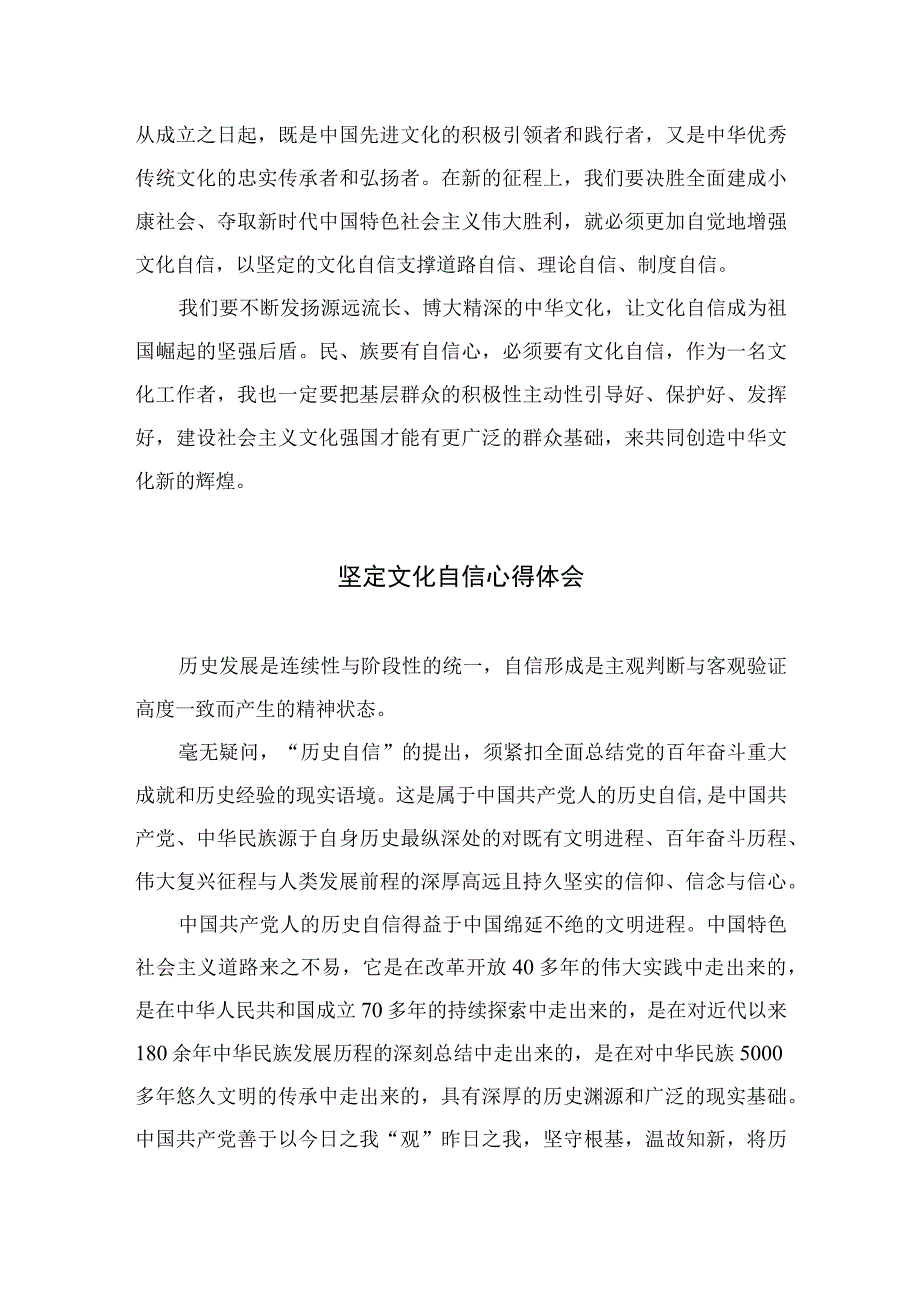 从成立之日起，既是中国先进文化的积极引领者和践行者，又是中华优秀传统文化的忠实传承者和弘扬者。在新的征程上，我们要决胜全面建成小康社会、夺取新时代中国特色社会主义伟大胜利，就必须更加自觉地增强文化自信，以坚定的文化自信支撑道路自信、理论自信、制度自信。

我们要不断发扬源远流长、博大精深的中华文化，让文化自信成为祖国崛起的坚强后盾。民、族要有自信心，必须要有文化自信，作为一名文化工作者，我也一定要把基层群众的积极性主动性引导好、保护好、发挥好，建设社会主义文化强国才能有更广泛的群众基础，来共同创造中华文化新的辉煌。

坚定文化自信心得体会

历史发展是连续性与阶段性的统一，自信形成是主观判断与客观验证高度一致而产生的精神状态。

毫无疑问，“历史自信”的提出，须紧扣全面总结党的百年奋斗重大成就和历史经验的现实语境。这是属于中国共产党人的历史自信,是中国共产党、中华民族源于自身历史最纵深处的对既有文明进程、百年奋斗历程、伟大复兴征程与人类发展前程的深厚高远且持久坚实的信仰、信念与信心。

中国共产党人的历史自信得益于中国绵延不绝的文明进程。中国特色社会主义道路来之不易，它是在改革开放40多年的伟大实践中走出来的，是在中华人民共和国成立70多年的持续探索中走出来的，是在对近代以来180余年中华民族发展历程的深刻总结中走出来的，是在对中华民族5000多年悠久文明的传承中走出来的，具有深厚的历史渊源和广泛的现实基础。中国共产党善于以今日之我“观”昨日之我，坚守根基，温故知新，将历